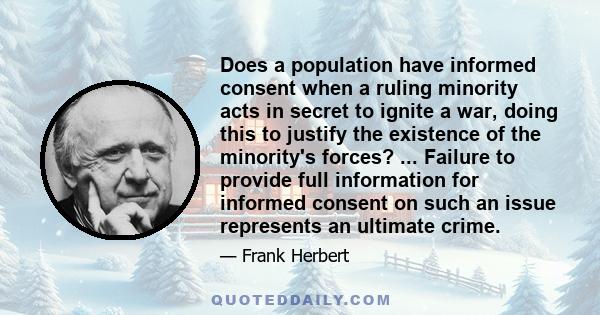 Does a population have informed consent when a ruling minority acts in secret to ignite a war, doing this to justify the existence of the minority's forces? ... Failure to provide full information for informed consent on such an issue represents an ultimate crime.

— Frank Herbert

QUOTEDDAILY.COM